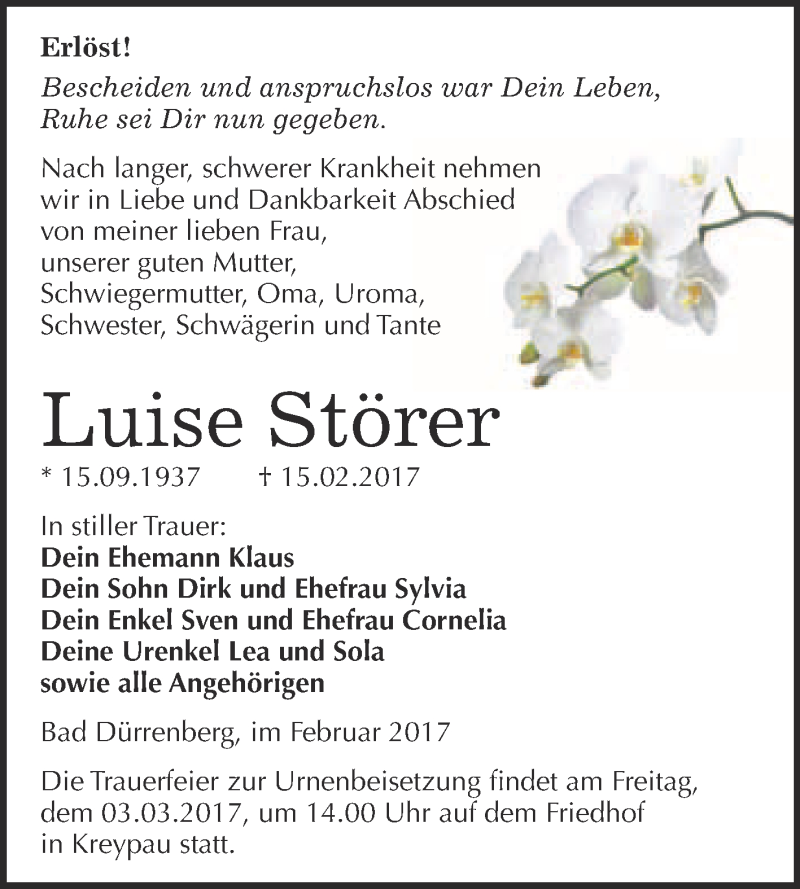 Erlöst!
Bescheiden und anspruchslos war Dein Leben, Ruhe sei Dir nun gegeben.

Nach langer, schwerer Krankheit nehmen wir in Liebe und Dankbarkeit Abschied von meiner lieben Frau, unserer guten Mutter, Schwiegermutter, Oma, Uroma, Schwester, Schwägerin und Tante

Luise Störer

* 15.09.1937 † 15.02.2017

In stiller Trauer:
Dein Ehemann Klaus
Dein Sohn Dirk und Ehefrau Sylvia
Dein Enkel Sven und Ehefrau Cornelia
Deine Urenkel Lea und Sola
sowie alle Angehörigen

Bad Dürrenberg, im Februar 2017

Die Trauerfeier zur Urnenbeisetzung findet am Freitag, dem 03.03.2017, um 14.00 Uhr auf dem Friedhof in Kreypau statt.